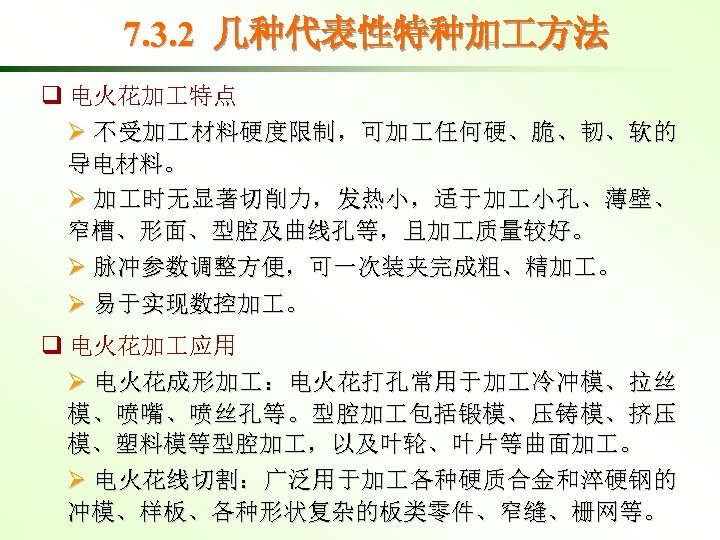 7.3.2 几种代表性特种加工方法

☐ 电火花加工特点

➢ 不受加工材料硬度限制，可加工任何硬、脆、韧、软的导电材料。

➢ 加工时无显著切削力，发热小，适于加工小孔、薄壁、窄槽、形面、型腔及曲线孔等，且加工质量较好。

➢ 脉冲参数调整方便，可一次装夹完成粗、精加工。

➢ 易于实现数控加工。

☐ 电火花加工应用

➢ 电火花成形加工：电火花打孔常用于加工冷冲模、拉丝模、喷嘴、喷丝孔等。型腔加工包括锻模、压铸模、挤压模、塑料模等型腔加工，以及叶轮、叶片等曲面加工。

➢ 电火花线切割：广泛用于加工各种硬质合金和淬硬钢的冲模、样板、各种形状复杂的板类零件、窄缝、栅网等。